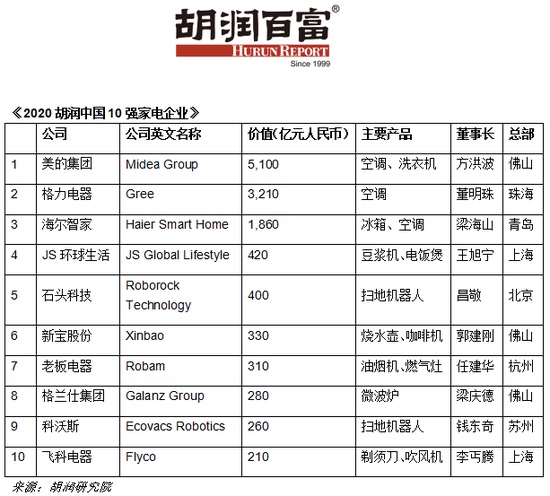 胡润百富®
HURUN REPORT
Since 1999

《2020 胡润中国 10 强家电企业》

| | 公司 | 公司英文名称 | 价值(亿元人民币) | 主要产品 | 董事长 | 总部 |
|---|---|---|---|---|---|---|
| 1 | 美的集团 | Midea Group | 5,100 | 空调、洗衣机 | 方洪波 | 佛山 |
| 2 | 格力电器 | Gree | 3,210 | 空调 | 董明珠 | 珠海 |
| 3 | 海尔智家 | Haier Smart Home | 1,860 | 冰箱、空调 | 梁海山 | 青岛 |
| 4 | JS 环球生活 | JS Global Lifestyle | 420 | 豆浆机、电饭煲 | 王旭宁 | 上海 |
| 5 | 石头科技 | Roborock Technology | 400 | 扫地机器人 | 昌敬 | 北京 |
| 6 | 新宝股份 | Xinbao | 330 | 烧水壶、咖啡机 | 郭建刚 | 佛山 |
| 7 | 老板电器 | Robam | 310 | 油烟机、燃气灶 | 任建华 | 杭州 |
| 8 | 格兰仕集团 | Galanz Group | 280 | 微波炉 | 梁庆德 | 佛山 |
| 9 | 科沃斯 | Ecovacs Robotics | 260 | 扫地机器人 | 钱东奇 | 苏州 |
| 10 | 飞科电器 | Flyco | 210 | 剃须刀、吹风机 | 李丐腾 | 上海 |

来源：胡润研究院